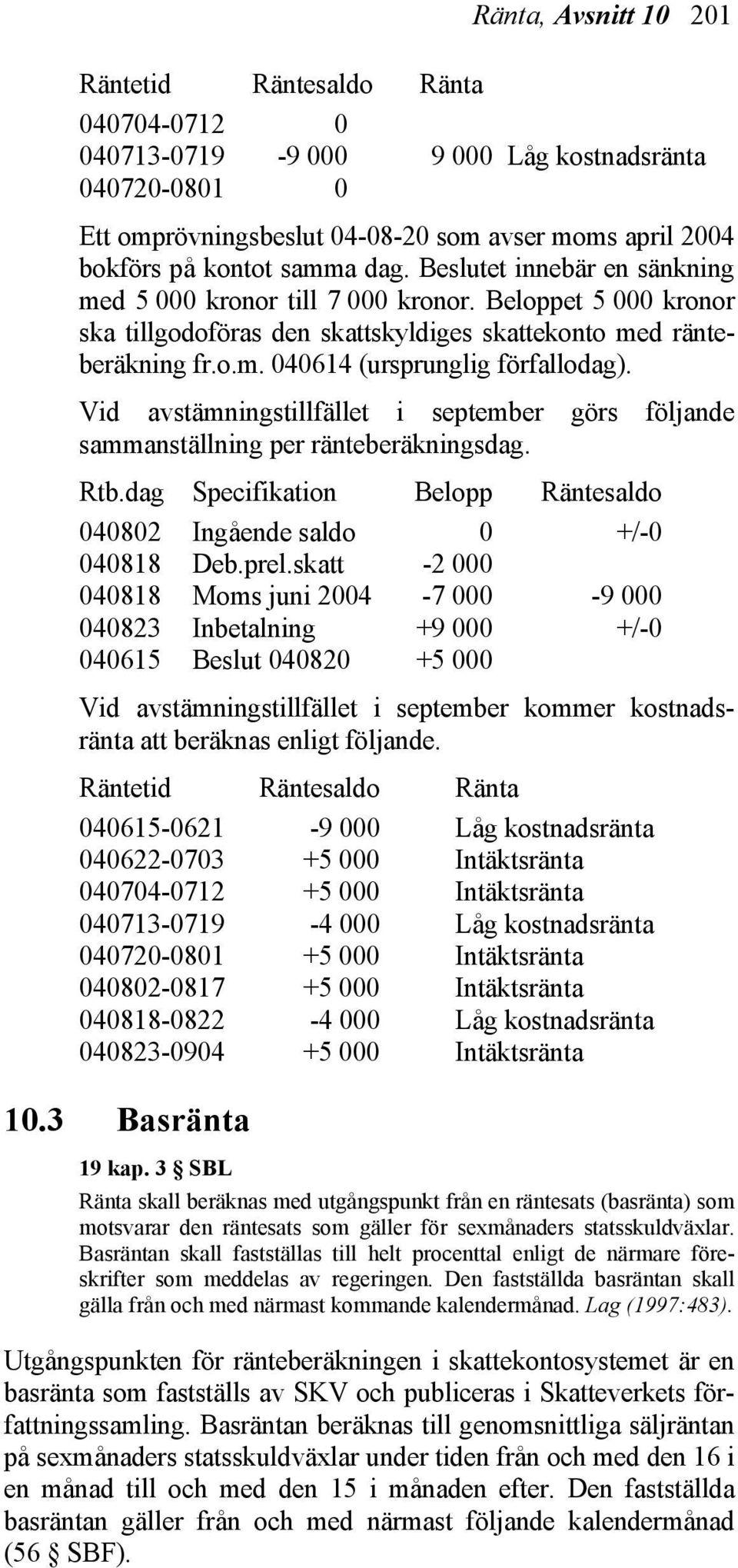 Ränta, Avsnitt 10 201

| Räntetid | Räntesaldo | Ränta |
|---|---|---|
| 040704-0712 | 0 | |
| 040713-0719 | -9 000 | 9 000 Låg kostnadsränta |
| 040720-0801 | 0 | |

Ett omprövningsbeslut 04-08-20 som avser moms april 2004 bokförs på kontot samma dag. Beslutet innebär en sänkning med 5 000 kronor till 7 000 kronor. Beloppet 5 000 kronor ska tillgodoföras den skattskyldiges skattekonto med ränteberäkning fr.o.m. 040614 (ursprunglig förfallodag).

Vid avstämningstillfället i september görs följande sammanställning per ränteberäkningsdag.

| Rtb.dag | Specifikation | Belopp | Räntesaldo |
|---|---|---|---|
| 040802 | Ingående saldo | 0 | +/-0 |
| 040818 | Deb.prel.skatt | -2 000 | |
| 040818 | Moms juni 2004 | -7 000 | -9 000 |
| 040823 | Inbetalning | +9 000 | +/-0 |
| 040615 | Beslut 040820 | +5 000 | |

Vid avstämningstillfället i september kommer kostnadsränta att beräknas enligt följande.

| Räntetid | Räntesaldo | Ränta |
|---|---|---|
| 040615-0621 | -9 000 | Låg kostnadsränta |
| 040622-0703 | +5 000 | Intäktsränta |
| 040704-0712 | +5 000 | Intäktsränta |
| 040713-0719 | -4 000 | Låg kostnadsränta |
| 040720-0801 | +5 000 | Intäktsränta |
| 040802-0817 | +5 000 | Intäktsränta |
| 040818-0822 | -4 000 | Låg kostnadsränta |
| 040823-0904 | +5 000 | Intäktsränta |

10.3 Basränta

19 kap. 3 § SBL

Ränta skall beräknas med utgångspunkt från en räntesats (basränta) som motsvarar den räntesats som gäller för sexmånaders statsskuldväxlar. Basräntan skall fastställas till helt procenttal enligt de närmare föreskrifter som meddelas av regeringen. Den fastställda basräntan skall gälla från och med närmast kommande kalendermånad. Lag (1997:483).

Utgångspunkten för ränteberäkningen i skattekontosystemet är en basränta som fastställs av SKV och publiceras i Skatteverkets författningssamling. Basräntan beräknas till genomsnittliga säljräntan på sexmånaders statsskuldväxlar under tiden från och med den 16 i en månad till och med den 15 i månaden efter. Den fastställda basräntan gäller från och med närmast följande kalendermånad (56 § SBF).